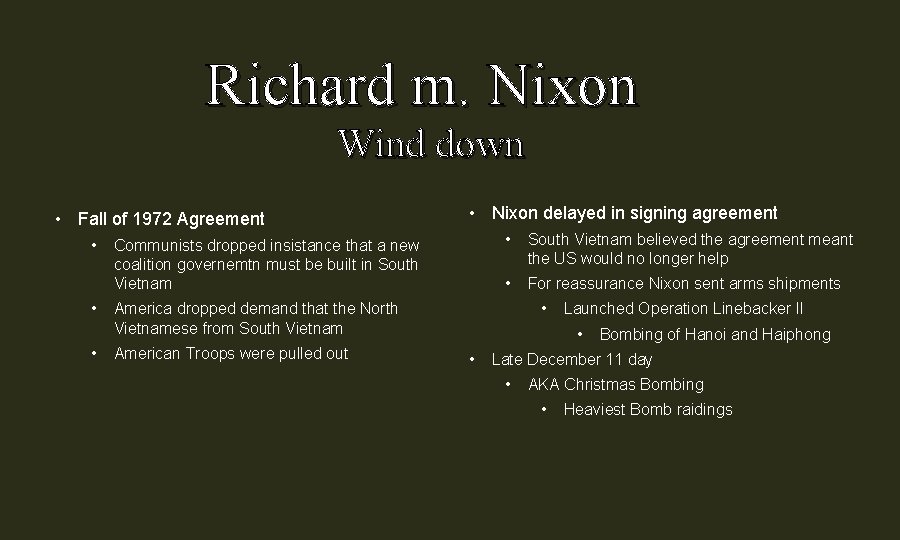 Richard m. Nixon
Wind down

• Fall of 1972 Agreement
  • Communists dropped insistance that a new coalition governemtn must be built in South Vietnam
  • America dropped demand that the North Vietnamese from South Vietnam
  • American Troops were pulled out

• Nixon delayed in signing agreement
  • South Vietnam believed the agreement meant the US would no longer help
  • For reassurance Nixon sent arms shipments
    • Launched Operation Linebacker II
      • Bombing of Hanoi and Haiphong
• Late December 11 day
  • AKA Christmas Bombing
    • Heaviest Bomb raidings